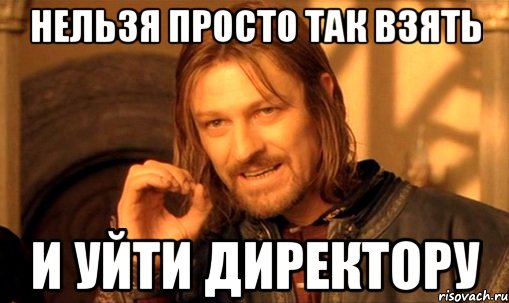 НЕЛЬЗЯ ПРОСТО ТАК ВЗЯТЬ

И УЙТИ ДИРЕКТОРУ

risovach.ru